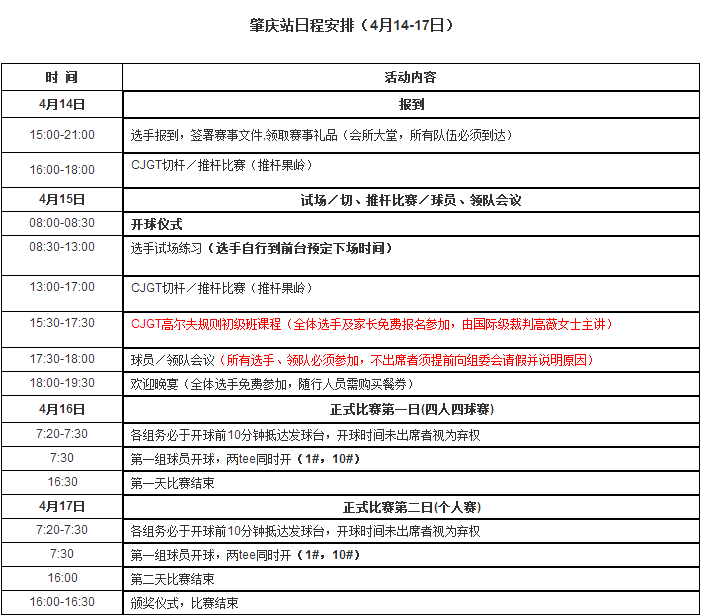 肇庆站日程安排（4月14-17日）

| 时 间 | 活动内容 |
|---|---|
| 4月14日 | 报到 |
| 15:00-21:00 | 选手报到，签署赛事文件,领取赛事礼品（会所大堂，所有队伍必须到达） |
| 16:00-18:00 | CJGT切杆／推杆比赛（推杆果岭） |
| 4月15日 | 试场／切、推杆比赛／球员、领队会议 |
| 08:00-08:30 | 开球仪式 |
| 08:30-13:00 | 选手试场练习（选手自行到前台预定下场时间） |
| 13:00-17:00 | CJGT切杆／推杆比赛（推杆果岭） |
| 15:30-17:30 | CJGT高尔夫规则初级班课程（全体选手及家长免费报名参加，由国际级裁判高薇女士主讲） |
| 17:30-18:00 | 球员／领队会议（所有选手、领队必须参加，不出席者须提前向组委会请假并说明原因） |
| 18:00-19:30 | 欢迎晚宴（全体选手免费参加，随行人员需购买餐券） |
| 4月16日 | 正式比赛第一日(四人四球赛) |
| 7:20-7:30 | 各组务必于开球前10分钟抵达发球台，开球时间未出席者视为弃权 |
| 7:30 | 第一组球员开球，两tee同时开（1#，10#） |
| 16:30 | 第一天比赛结束 |
| 4月17日 | 正式比赛第二日(个人赛) |
| 7:20-7:30 | 各组务必于开球前10分钟抵达发球台，开球时间未出席者视为弃权 |
| 7:30 | 第一组球员开球，两tee同时开（1#，10#） |
| 16:00 | 第二天比赛结束 |
| 16:00-16:30 | 颁奖仪式，比赛结束 |